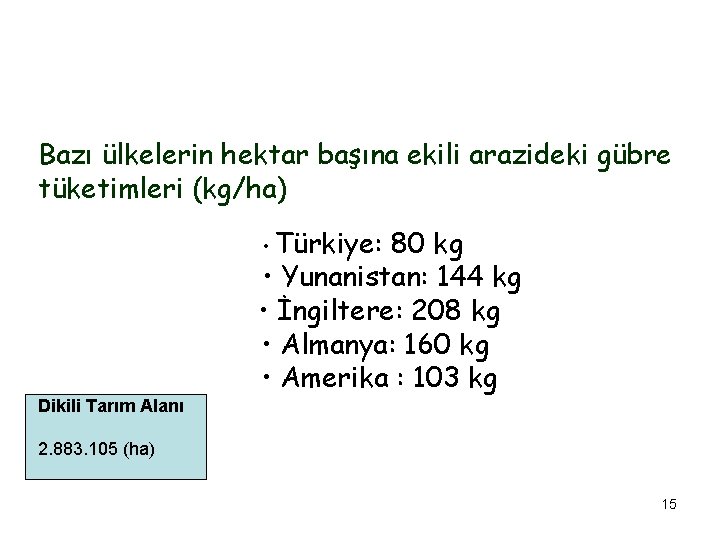 Bazı ülkelerin hektar başına ekili arazideki gübre tüketimleri (kg/ha)

• Türkiye: 80 kg
• Yunanistan: 144 kg
• İngiltere: 208 kg
• Almanya: 160 kg
• Amerika : 103 kg

Dikili Tarım Alanı

2.883.105 (ha)

15